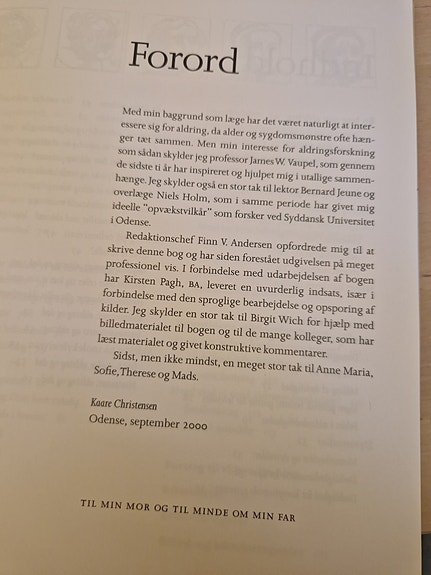 Forord

Med min baggrund som læge har det været naturligt at interessere sig for aldring, da alder og sygdomsmønstre ofte hænger tæt sammen. Men min interesse for aldringsforskning som sådan skylder jeg professor James W. Vaupel, som gennem de sidste ti år har inspireret og hjulpet mig i utallige sammenhænge. Jeg skylder også en stor tak til lektor Bernard Jeune og overlæge Niels Holm, som i samme periode har givet mig ideelle "opvækstvilkår" som forsker ved Syddansk Universitet i Odense.

Redaktionschef Finn V. Andersen opfordrede mig til at skrive denne bog og har siden forestået udgivelsen på meget professionel vis. I forbindelse med udarbejdelsen af bogen har Kirsten Pagh, BA, leveret en uvurderlig indsats, især i forbindelse med den sproglige bearbejdelse og opsporing af kilder. Jeg skylder en stor tak til Birgit Wich for hjælp med billedmaterialet til bogen og til de mange kolleger, som har læst materialet og givet konstruktive kommentarer.

Sidst, men ikke mindst, en meget stor tak til Anne Maria, Sofie, Therese og Mads.

Kaare Christensen
Odense, september 2000

TIL MIN MOR OG TIL MINDE OM MIN FAR